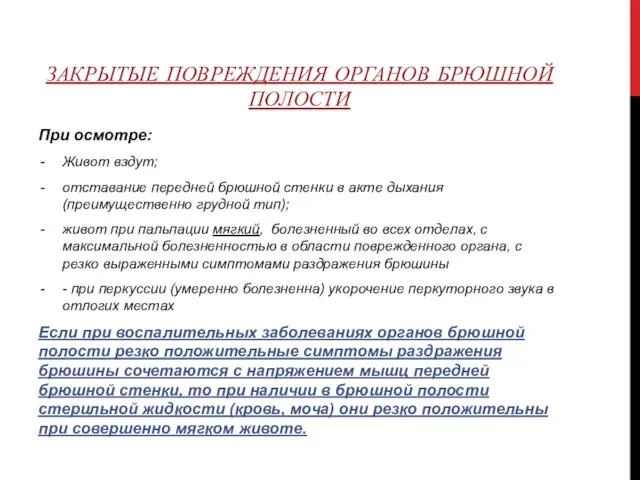 ЗАКРЫТЫЕ ПОВРЕЖДЕНИЯ ОРГАНОВ БРЮШНОЙ ПОЛОСТИ

При осмотре:

- Живот вздут;
- отставание передней брюшной стенки в акте дыхания (преимущественно грудной тип);
- живот при пальпации мягкий, болезненный во всех отделах, с максимальной болезненностью в области поврежденного органа, с резко выраженными симптомами раздражения брюшины
- - при перкуссии (умеренно болезненна) укорочение перкуторного звука в отлогих местах

Если при воспалительных заболеваниях органов брюшной полости резко положительные симптомы раздражения брюшины сочетаются с напряжением мышц передней брюшной стенки, то при наличии в брюшной полости стерильной жидкости (кровь, моча) они резко положительны при совершенно мягком животе.